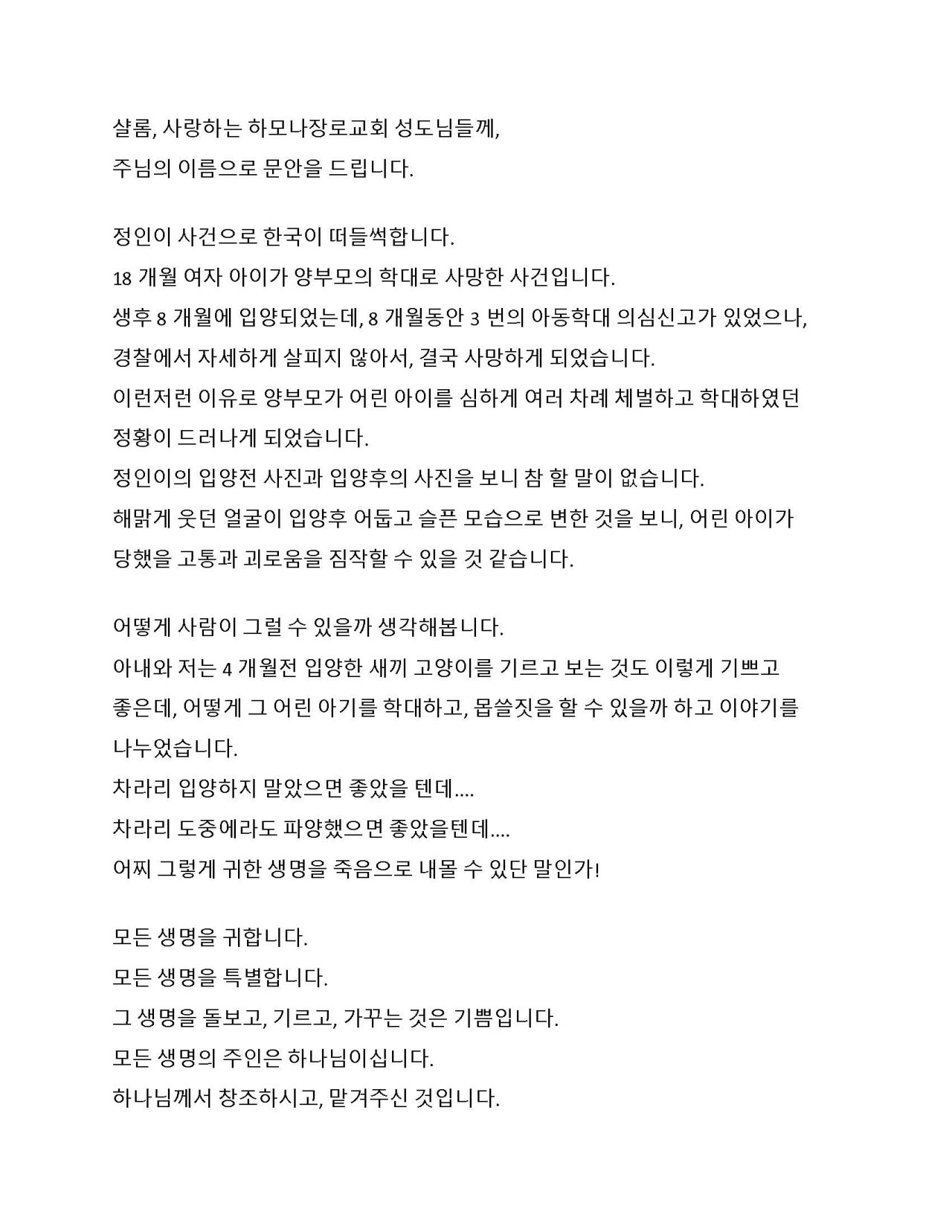 샬롬, 사랑하는 하모나장로교회 성도님들께,
주님의 이름으로 문안을 드립니다.

정인이 사건으로 한국이 떠들썩합니다.
18 개월 여자 아이가 양부모의 학대로 사망한 사건입니다.
생후 8 개월에 입양되었는데, 8 개월동안 3 번의 아동학대 의심신고가 있었으나, 경찰에서 자세하게 살피지 않아서, 결국 사망하게 되었습니다.
이런저런 이유로 양부모가 어린 아이를 심하게 여러 차례 체벌하고 학대하였던 정황이 드러나게 되었습니다.
정인이의 입양전 사진과 입양후의 사진을 보니 참 할 말이 없습니다.
해맑게 웃던 얼굴이 입양후 어둡고 슬픈 모습으로 변한 것을 보니, 어린 아이가 당했을 고통과 괴로움을 짐작할 수 있을 것 같습니다.

어떻게 사람이 그럴 수 있을까 생각해봅니다.
아내와 저는 4 개월전 입양한 새끼 고양이를 기르고 보는 것도 이렇게 기쁘고 좋은데, 어떻게 그 어린 아기를 학대하고, 몹쓸짓을 할 수 있을까 하고 이야기를 나누었습니다.
차라리 입양하지 말았으면 좋았을 텐데....
차라리 도중에라도 파양했으면 좋았을텐데....
어찌 그렇게 귀한 생명을 죽음으로 내몰 수 있단 말인가!

모든 생명을 귀합니다.
모든 생명을 특별합니다.
그 생명을 돌보고, 기르고, 가꾸는 것은 기쁨입니다.
모든 생명의 주인은 하나님이십니다.
하나님께서 창조하시고, 맡겨주신 것입니다.